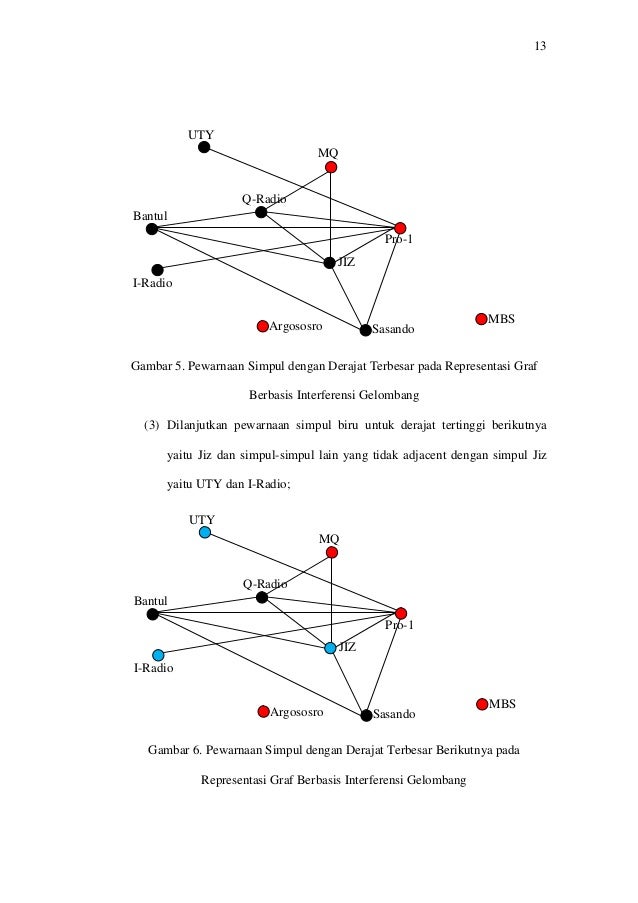 13

UTY
MQ
Q-Radio
Bantul
Pro-1
JIZ
I-Radio
Argososro
Sasando
MBS

Gambar 5. Pewarnaan Simpul dengan Derajat Terbesar pada Representasi Graf Berbasis Interferensi Gelombang

(3) Dilanjutkan pewarnaan simpul biru untuk derajat tertinggi berikutnya yaitu Jiz dan simpul-simpul lain yang tidak adjacent dengan simpul Jiz yaitu UTY dan I-Radio;

UTY
MQ
Q-Radio
Bantul
Pro-1
JIZ
I-Radio
Argososro
Sasando
MBS

Gambar 6. Pewarnaan Simpul dengan Derajat Terbesar Berikutnya pada Representasi Graf Berbasis Interferensi Gelombang